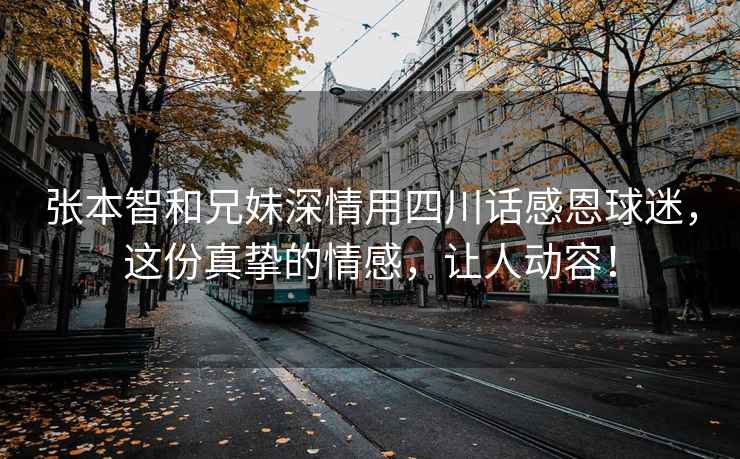 张本智和兄妹深情用四川话感恩球迷，这份真挚的情感，让人动容！